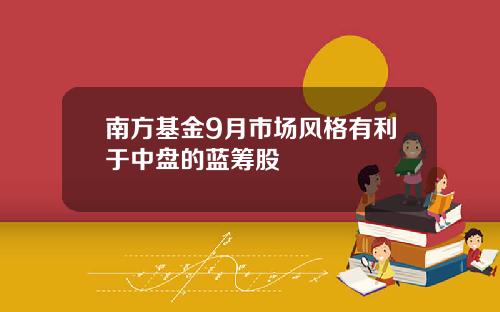 南方基金9月市场风格有利于中盘的蓝筹股